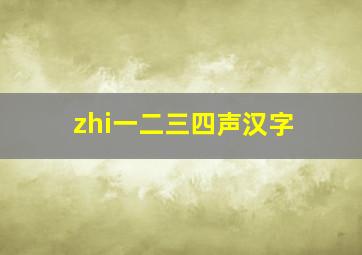 zhi一二三四声汉字